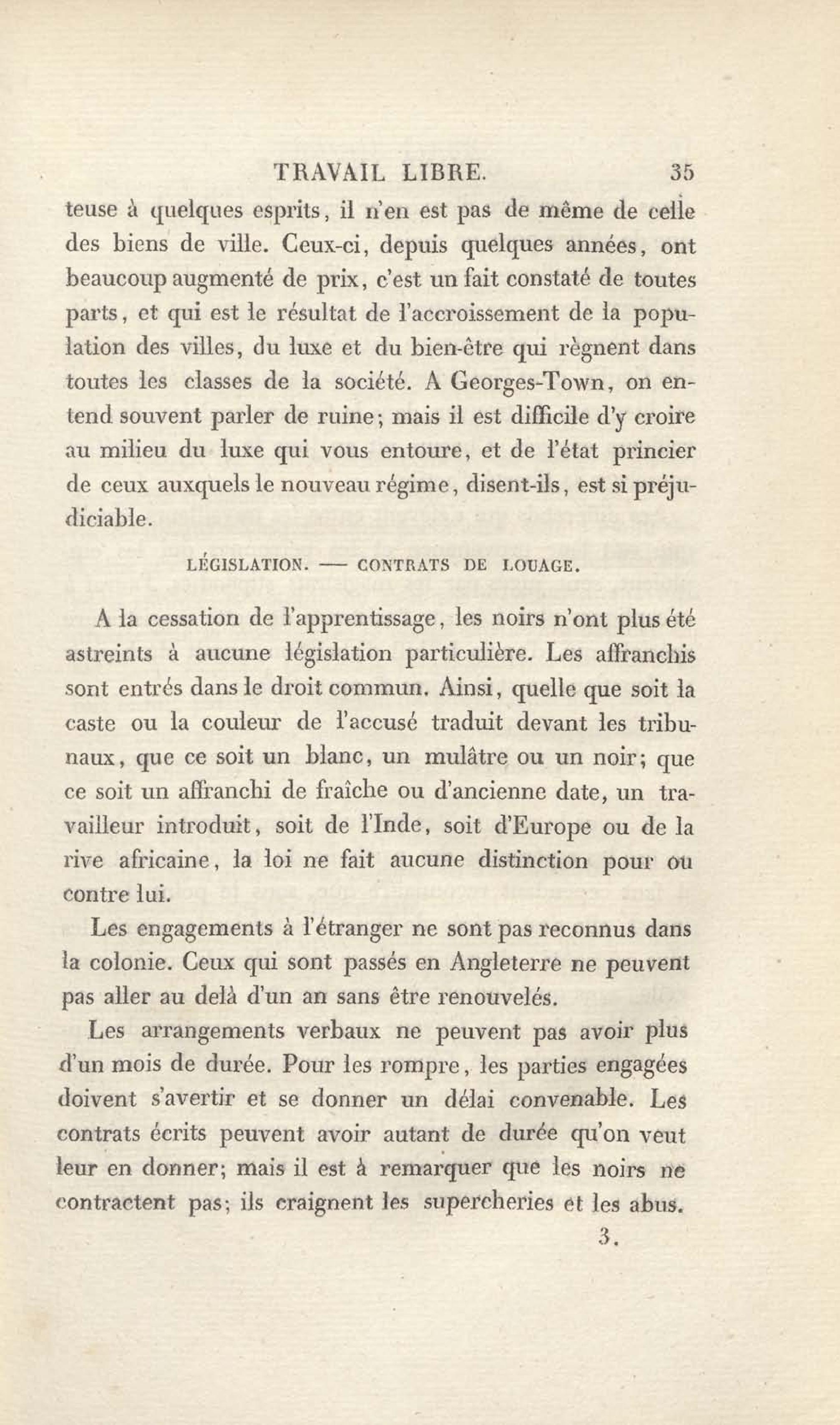 TRAVAIL LIBRE. 35

teuse à quelques esprits, il n'en est pas de même de celle des biens de ville. Ceux-ci, depuis quelques années, ont beaucoup augmenté de prix, c'est un fait constaté de toutes parts, et qui est le résultat de l'accroissement de la population des villes, du luxe et du bien-être qui règnent dans toutes les classes de la société. A Georges-Town, on entend souvent parler de ruine; mais il est difficile d'y croire au milieu du luxe qui vous entoure, et de l'état princier de ceux auxquels le nouveau régime, disent-ils, est si préjudiciable.

LÉGISLATION. — CONTRATS DE LOUAGE.

A la cessation de l'apprentissage, les noirs n'ont plus été astreints à aucune législation particulière. Les affranchis sont entrés dans le droit commun. Ainsi, quelle que soit la caste ou la couleur de l'accusé traduit devant les tribunaux, que ce soit un blanc, un mulâtre ou un noir; que ce soit un affranchi de fraîche ou d'ancienne date, un travailleur introduit, soit de l'Inde, soit d'Europe ou de la rive africaine, la loi ne fait aucune distinction pour ou contre lui.

Les engagements à l'étranger ne sont pas reconnus dans la colonie. Ceux qui sont passés en Angleterre ne peuvent pas aller au delà d'un an sans être renouvelés.

Les arrangements verbaux ne peuvent pas avoir plus d'un mois de durée. Pour les rompre, les parties engagées doivent s'avertir et se donner un délai convenable. Les contrats écrits peuvent avoir autant de durée qu'on veut leur en donner; mais il est à remarquer que les noirs ne contractent pas; ils craignent les supercheries et les abus.

3.